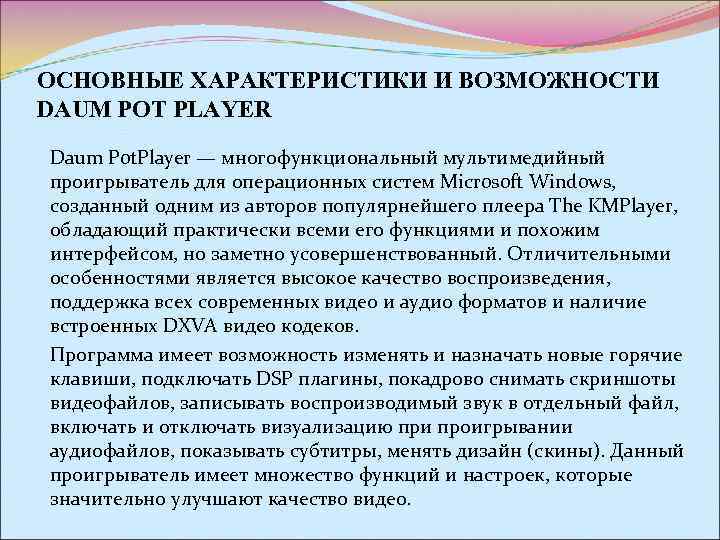 ОСНОВНЫЕ ХАРАКТЕРИСТИКИ И ВОЗМОЖНОСТИ DAUM POT PLAYER

Daum PotPlayer — многофункциональный мультимедийный проигрыватель для операционных систем Microsoft Windows, созданный одним из авторов популярнейшего плеера The KMPlayer, обладающий практически всеми его функциями и похожим интерфейсом, но заметно усовершенствованный. Отличительными особенностями является высокое качество воспроизведения, поддержка всех современных видео и аудио форматов и наличие встроенных DXVA видео кодеков.

Программа имеет возможность изменять и назначать новые горячие клавиши, подключать DSP плагины, покадрово снимать скриншоты видеофайлов, записывать воспроизводимый звук в отдельный файл, включать и отключать визуализацию при проигрывании аудиофайлов, показывать субтитры, менять дизайн (скины). Данный проигрыватель имеет множество функций и настроек, которые значительно улучшают качество видео.